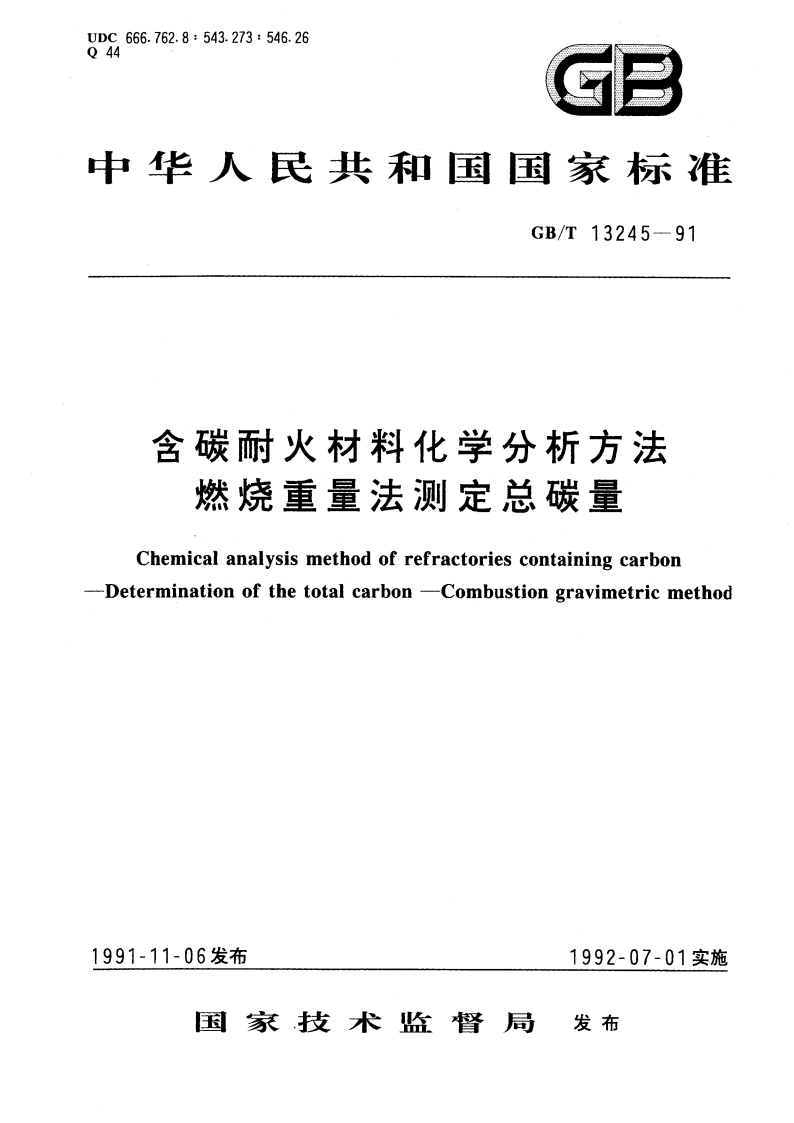 UDC 666.762.8 : 543.273 : 546.26
Q 44

GB

中华人民共和国国家标准

GB/T 13245—91

含碳耐火材料化学分析方法
燃烧重量法测定总碳量

Chemical analysis method of refractories containing carbon
—Determination of the total carbon —Combustion gravimetric method

1991-11-06发布

1992-07-01实施

国家技术监督局 发布